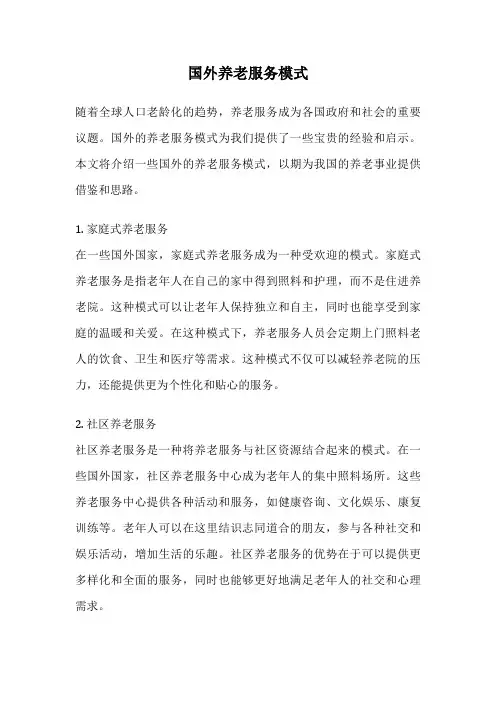 国外养老服务模式

随着全球人口老龄化的趋势，养老服务成为各国政府和社会的重要议题。国外的养老服务模式为我们提供了一些宝贵的经验和启示。本文将介绍一些国外的养老服务模式，以期为我国的养老事业提供借鉴和思路。

1. 家庭式养老服务
在一些国外国家，家庭式养老服务成为一种受欢迎的模式。家庭式养老服务是指老年人在自己的家中得到照料和护理，而不是住进养老院。这种模式可以让老年人保持独立和自主，同时也能享受到家庭的温暖和关爱。在这种模式下，养老服务人员会定期上门照料老人的饮食、卫生和医疗等需求。这种模式不仅可以减轻养老院的压力，还能提供更为个性化和贴心的服务。

2. 社区养老服务
社区养老服务是一种将养老服务与社区资源结合起来的模式。在一些国外国家，社区养老服务中心成为老年人的集中照料场所。这些养老服务中心提供各种活动和服务，如健康咨询、文化娱乐、康复训练等。老年人可以在这里结识志同道合的朋友，参与各种社交和娱乐活动，增加生活的乐趣。社区养老服务的优势在于可以提供更多样化和全面的服务，同时也能够更好地满足老年人的社交和心理需求。